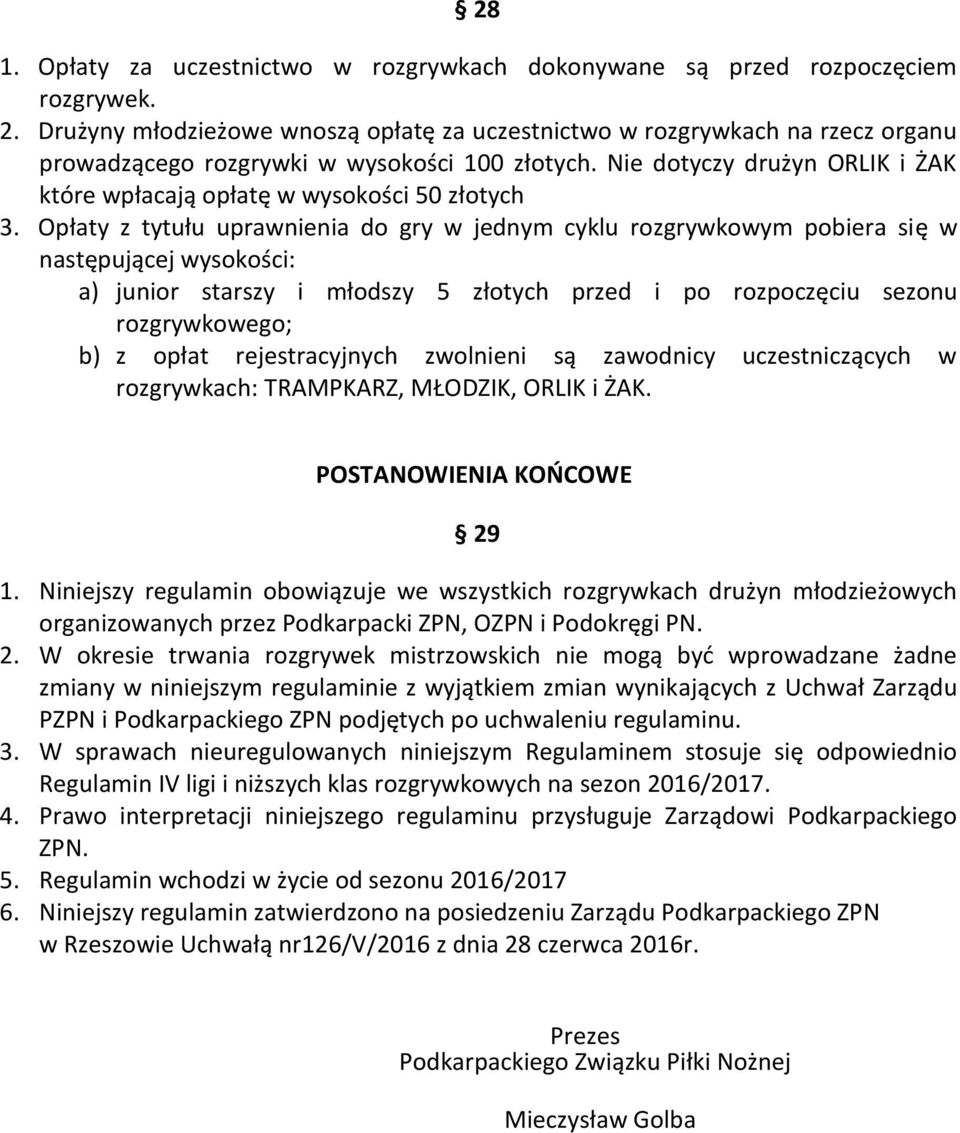 § 28

1. Opłaty za uczestnictwo w rozgrywkach dokonywane są przed rozpoczęciem rozgrywek.
2. Drużyny młodzieżowe wnoszą opłatę za uczestnictwo w rozgrywkach na rzecz organu prowadzącego rozgrywki w wysokości 100 złotych. Nie dotyczy drużyn ORLIK i ŻAK które wpłacają opłatę w wysokości 50 złotych
3. Opłaty z tytułu uprawnienia do gry w jednym cyklu rozgrywkowym pobiera się w następującej wysokości:
a) junior starszy i młodszy 5 złotych przed i po rozpoczęciu sezonu rozgrywkowego;
b) z opłat rejestracyjnych zwolnieni są zawodnicy uczestniczących w rozgrywkach: TRAMPKARZ, MŁODZIK, ORLIK i ŻAK.

POSTANOWIENIA KOŃCOWE

§ 29

1. Niniejszy regulamin obowiązuje we wszystkich rozgrywkach drużyn młodzieżowych organizowanych przez Podkarpacki ZPN, OZPN i Podokręgi PN.
2. W okresie trwania rozgrywek mistrzowskich nie mogą być wprowadzane żadne zmiany w niniejszym regulaminie z wyjątkiem zmian wynikających z Uchwał Zarządu PZPN i Podkarpackiego ZPN podjętych po uchwaleniu regulaminu.
3. W sprawach nieuregulowanych niniejszym Regulaminem stosuje się odpowiednio Regulamin IV ligi i niższych klas rozgrywkowych na sezon 2016/2017.
4. Prawo interpretacji niniejszego regulaminu przysługuje Zarządowi Podkarpackiego ZPN.
5. Regulamin wchodzi w życie od sezonu 2016/2017
6. Niniejszy regulamin zatwierdzono na posiedzeniu Zarządu Podkarpackiego ZPN w Rzeszowie Uchwałą nr126/V/2016 z dnia 28 czerwca 2016r.

Prezes
Podkarpackiego Związku Piłki Nożnej

Mieczysław Golba